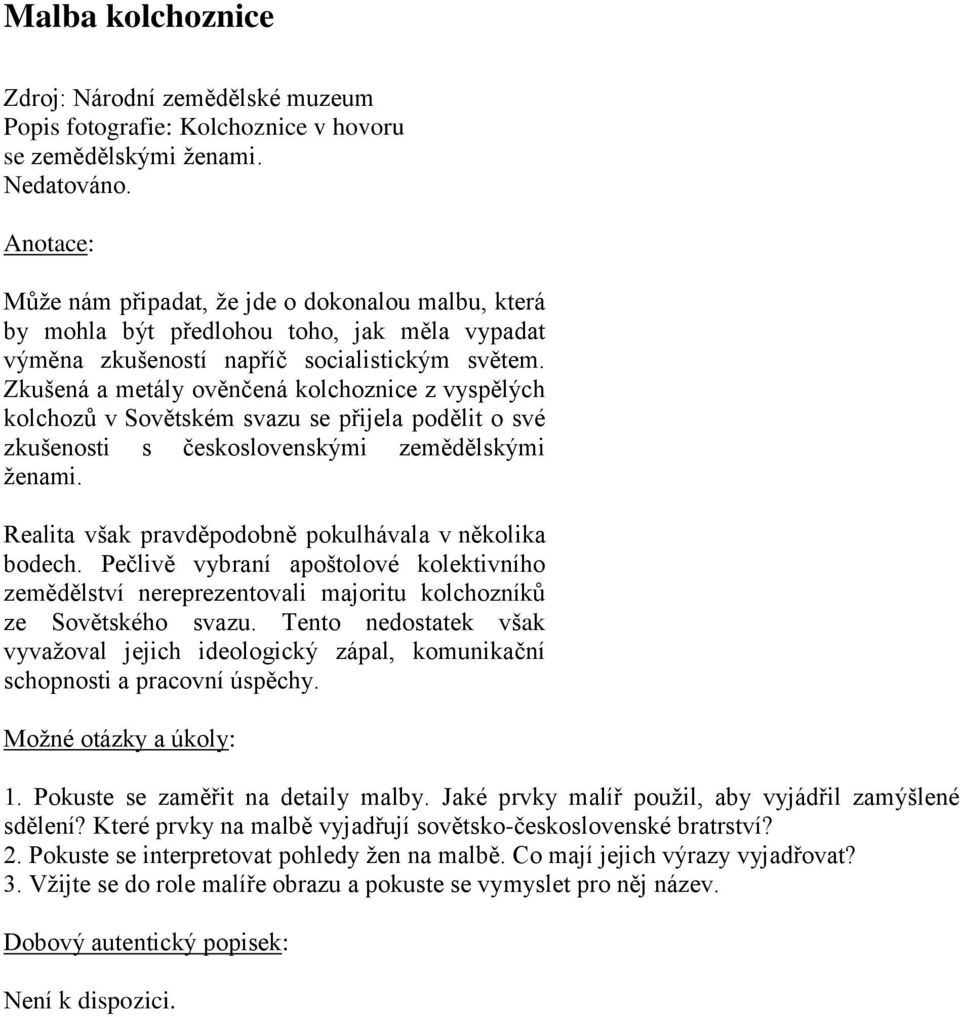 Malba kolchoznice

Zdroj: Národní zemědělské muzeum
Popis fotografie: Kolchoznice v hovoru se zemědělskými ženami.
Nedatováno.

Anotace:

Může nám připadat, že jde o dokonalou malbu, která by mohla být předlohou toho, jak měla vypadat výměna zkušeností napříč socialistickým světem. Zkušená a metály ověnčená kolchoznice z vyspělých kolchozů v Sovětském svazu se přijela podělit o své zkušenosti s československými zemědělskými ženami.

Realita však pravděpodobně pokulhávala v několika bodech. Pečlivě vybraní apoštolové kolektivního zemědělství nereprezentovali majoritu kolchozníků ze Sovětského svazu. Tento nedostatek však vyvažoval jejich ideologický zápal, komunikační schopnosti a pracovní úspěchy.

Možné otázky a úkoly:

1. Pokuste se zaměřit na detaily malby. Jaké prvky malíř použil, aby vyjádřil zamýšlené sdělení? Které prvky na malbě vyjadřují sovětsko-československé bratrství?
2. Pokuste se interpretovat pohledy žen na malbě. Co mají jejich výrazy vyjadřovat?
3. Vžijte se do role malíře obrazu a pokuste se vymyslet pro něj název.

Dobový autentický popisek:

Není k dispozici.